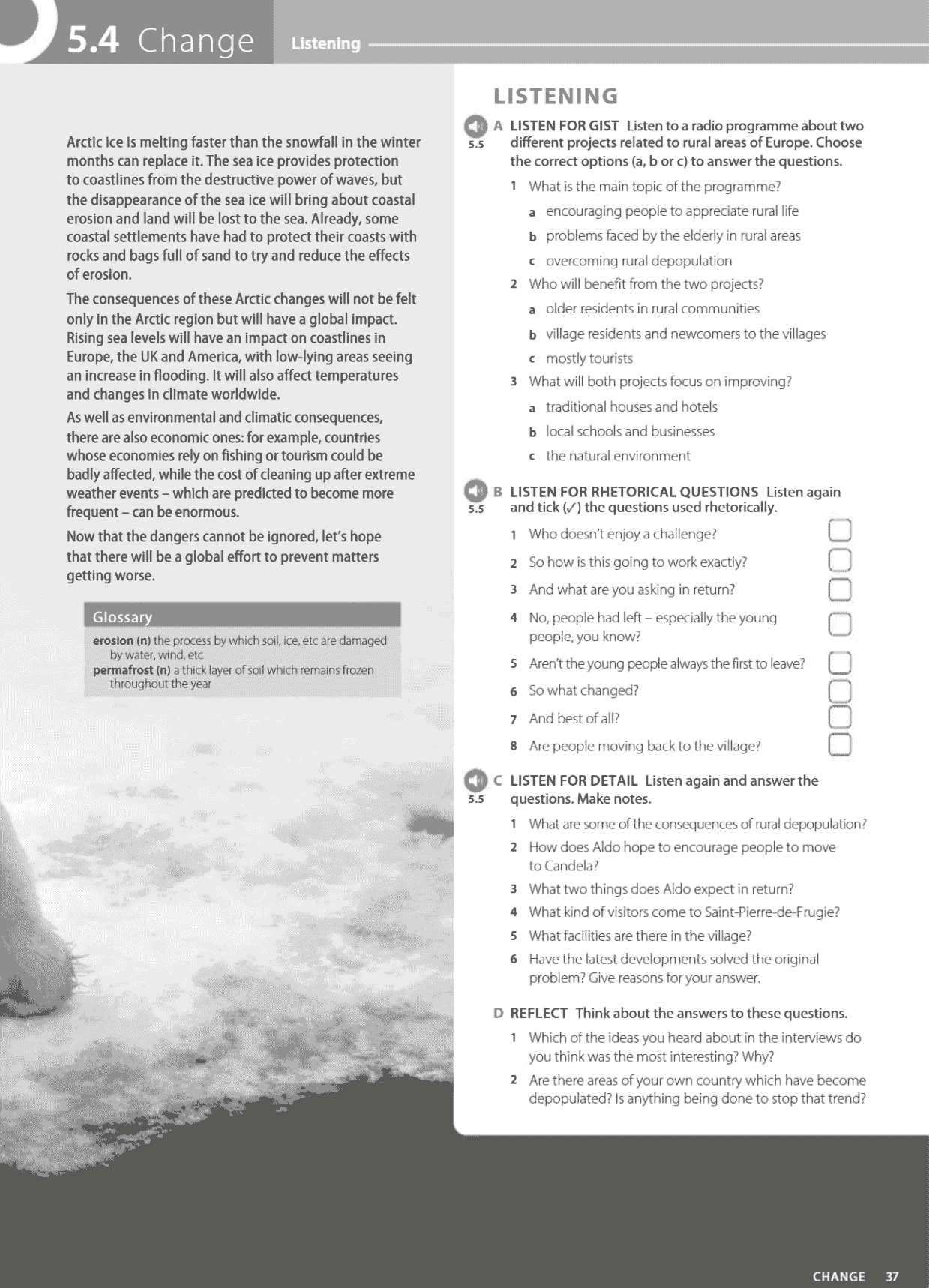 5.4 Change Listening

Arctic ice is melting faster than the snowfall in the winter months can replace it. The sea ice provides protection to coastlines from the destructive power of waves, but the disappearance of the sea ice will bring about coastal erosion and land will be lost to the sea. Already, some coastal settlements have had to protect their coasts with rocks and bags full of sand to try and reduce the effects of erosion.

The consequences of these Arctic changes will not be felt only in the Arctic region but will have a global impact. Rising sea levels will have an impact on coastlines in Europe, the UK and America, with low-lying areas seeing an increase in flooding. It will also affect temperatures and changes in climate worldwide.

As well as environmental and climatic consequences, there are also economic ones: for example, countries whose economies rely on fishing or tourism could be badly affected, while the cost of cleaning up after extreme weather events – which are predicted to become more frequent – can be enormous.

Now that the dangers cannot be ignored, let's hope that there will be a global effort to prevent matters getting worse.

Glossary
erosion (n) the process by which soil, ice, etc are damaged by water, wind, etc
permafrost (n) a thick layer of soil which remains frozen throughout the year

LISTENING

5.5 A LISTEN FOR GIST Listen to a radio programme about two different projects related to rural areas of Europe. Choose the correct options (a, b or c) to answer the questions.

1 What is the main topic of the programme?
a encouraging people to appreciate rural life
b problems faced by the elderly in rural areas
c overcoming rural depopulation

2 Who will benefit from the two projects?
a older residents in rural communities
b village residents and newcomers to the villages
c mostly tourists

3 What will both projects focus on improving?
a traditional houses and hotels
b local schools and businesses
c the natural environment

5.5 B LISTEN FOR RHETORICAL QUESTIONS Listen again and tick (✓) the questions used rhetorically.

1 Who doesn't enjoy a challenge?
2 So how is this going to work exactly?
3 And what are you asking in return?
4 No, people had left – especially the young people, you know?
5 Aren't the young people always the first to leave?
6 So what changed?
7 And best of all?
8 Are people moving back to the village?

5.5 C LISTEN FOR DETAIL Listen again and answer the questions. Make notes.

1 What are some of the consequences of rural depopulation?
2 How does Aldo hope to encourage people to move to Candela?
3 What two things does Aldo expect in return?
4 What kind of visitors come to Saint-Pierre-de-Frugie?
5 What facilities are there in the village?
6 Have the latest developments solved the original problem? Give reasons for your answer.

D REFLECT Think about the answers to these questions.

1 Which of the ideas you heard about in the interviews do you think was the most interesting? Why?
2 Are there areas of your own country which have become depopulated? Is anything being done to stop that trend?

CHANGE 37